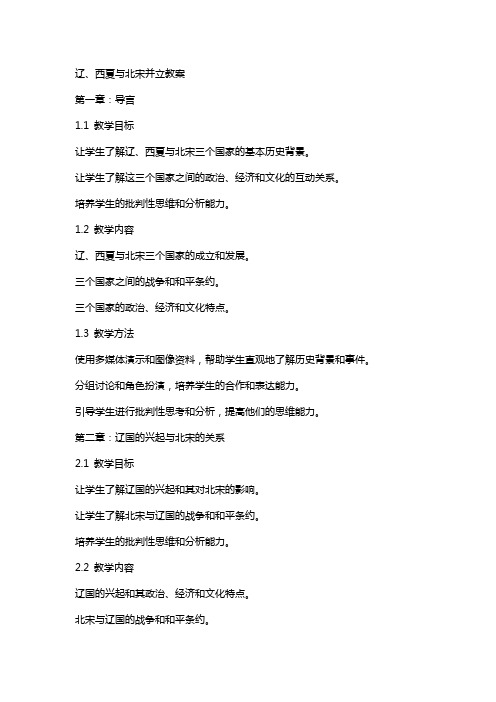 辽、西夏与北宋并立教案

第一章：导言

1.1 教学目标

让学生了解辽、西夏与北宋三个国家的基本历史背景。

让学生了解这三个国家之间的政治、经济和文化的互动关系。

培养学生的批判性思维和分析能力。

1.2 教学内容

辽、西夏与北宋三个国家的成立和发展。

三个国家之间的战争和和平条约。

三个国家的政治、经济和文化特点。

1.3 教学方法

使用多媒体演示和图像资料，帮助学生直观地了解历史背景和事件。

分组讨论和角色扮演，培养学生的合作和表达能力。

引导学生进行批判性思考和分析，提高他们的思维能力。

第二章：辽国的兴起与北宋的关系

2.1 教学目标

让学生了解辽国的兴起和其对北宋的影响。

让学生了解北宋与辽国的战争和和平条约。

培养学生的批判性思维和分析能力。

2.2 教学内容

辽国的兴起和其政治、经济和文化特点。

北宋与辽国的战争和和平条约。